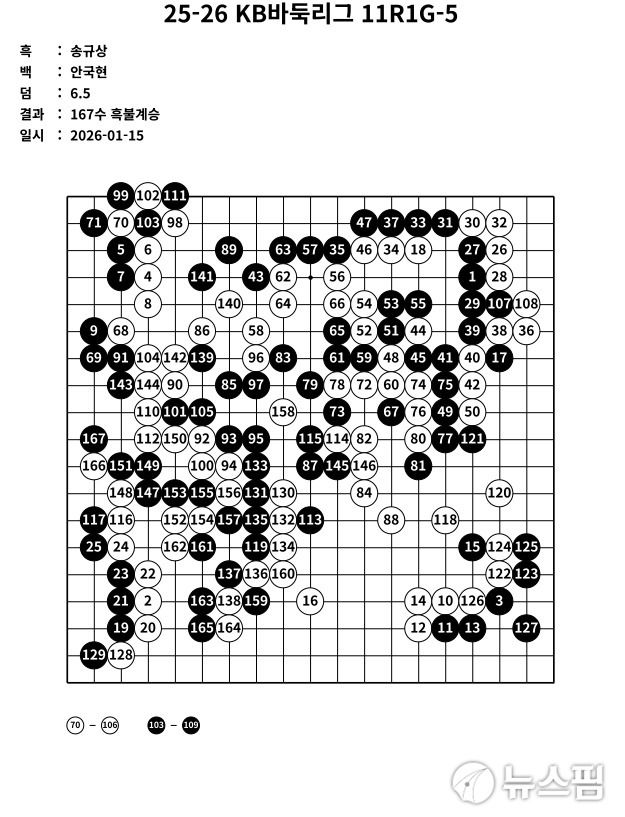 25-26 KB바둑리그 11R1G-5

흑 : 송규상
백 : 안국현
덤 : 6.5
결과 : 167수 흑불계승
일시 : 2026-01-15

99 102 111
71 70 103 98 47 37 33 31 30 32
5 6 89 63 57 35 46 34 18 27 26
7 4 141 43 62 56 1 28
8 140 64 66 54 53 55 29 107 108
9 68 86 58 65 52 51 44 39 38 36
69 91 104 142 139 96 83 61 59 48 45 41 40 17
143 144 90 85 97 79 78 72 60 74 75 42
110 101 105 158 73 67 76 49 50
167 112 150 92 93 95 115 114 82 80 77 121
166 151 149 100 94 133 87 145 146 81
148 147 153 155 156 131 130 84 120
117 116 152 154 157 135 132 113 88 118
25 24 162 161 119 134 15 124 125
23 22 137 136 160 122 123
21 2 163 138 159 16 14 10 126 3
19 20 165 164 12 11 13 127
129 128

70 – 106 103 – 109

뉴스핌